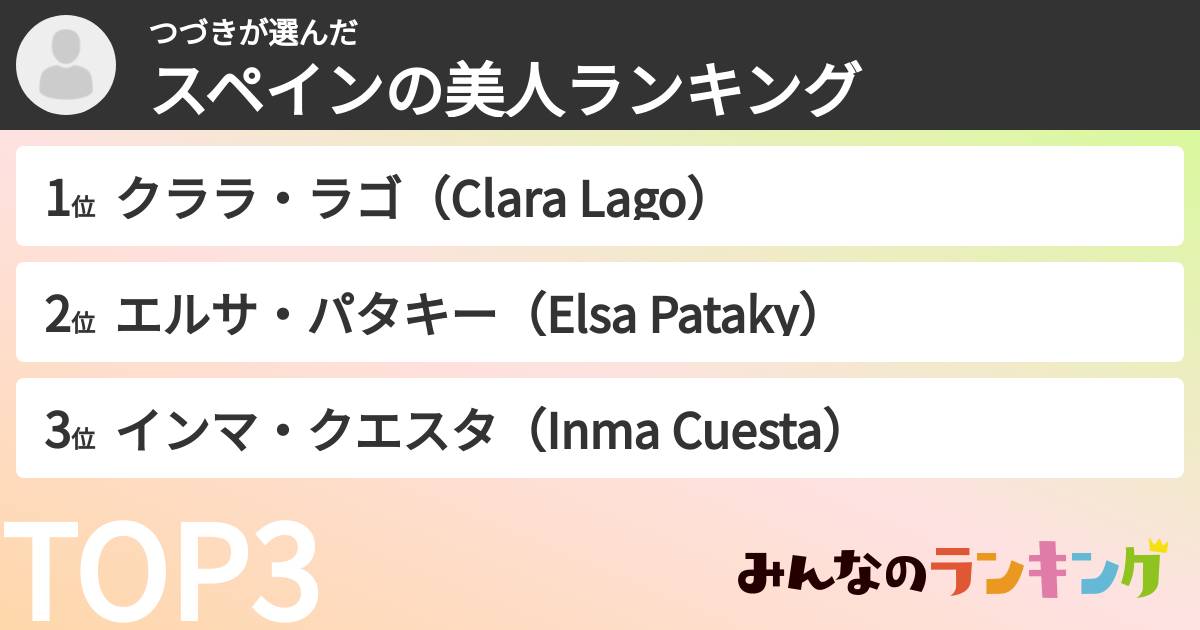 つづきが選んだ
スペインの美人ランキング

1位 クララ・ラゴ（Clara Lago）

2位 エルサ・パタキー（Elsa Pataky）

3位 インマ・クエスタ（Inma Cuesta）

TOP3

みんなのランキング